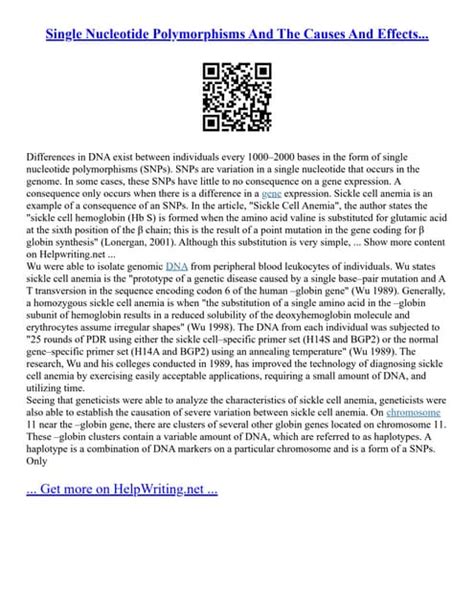 Single Nucleotide Polymorphisms And The Causes And Effects...

Differences in DNA exist between individuals every 1000–2000 bases in the form of single nucleotide polymorphisms (SNPs). SNPs are variation in a single nucleotide that occurs in the genome. In some cases, these SNPs have little to no consequence on a gene expression. A consequence only occurs when there is a difference in a gene expression. Sickle cell anemia is an example of a consequence of an SNPs. In the article, "Sickle Cell Anemia", the author states the "sickle cell hemoglobin (Hb S) is formed when the amino acid valine is substituted for glutamic acid at the sixth position of the β chain; this is the result of a point mutation in the gene coding for β globin synthesis" (Lonergan, 2001). Although this substitution is very simple, ... Show more content on Helpwriting.net ...
Wu were able to isolate genomic DNA from peripheral blood leukocytes of individuals. Wu states sickle cell anemia is the "prototype of a genetic disease caused by a single base–pair mutation and A T transversion in the sequence encoding codon 6 of the human –globin gene" (Wu 1989). Generally, a homozygous sickle cell anemia is when "the substitution of a single amino acid in the –globin subunit of hemoglobin results in a reduced solubility of the deoxyhemoglobin molecule and erythrocytes assume irregular shapes" (Wu 1998). The DNA from each individual was subjected to "25 rounds of PDR using either the sickle cell–specific primer set (H14S and BGP2) or the normal gene–specific primer set (H14A and BGP2) using an annealing temperature" (Wu 1989). The research, Wu and his colleges conducted in 1989, has improved the technology of diagnosing sickle cell anemia by exercising easily acceptable applications, requiring a small amount of DNA, and utilizing time.
Seeing that geneticists were able to analyze the characteristics of sickle cell anemia, geneticists were also able to establish the causation of severe variation between sickle cell anemia. On chromosome 11 near the –globin gene, there are clusters of several other globin genes located on chromosome 11. These –globin clusters contain a variable amount of DNA, which are referred to as haplotypes. A haplotype is a combination of DNA markers on a particular chromosome and is a form of a SNPs. Only

... Get more on HelpWriting.net ...